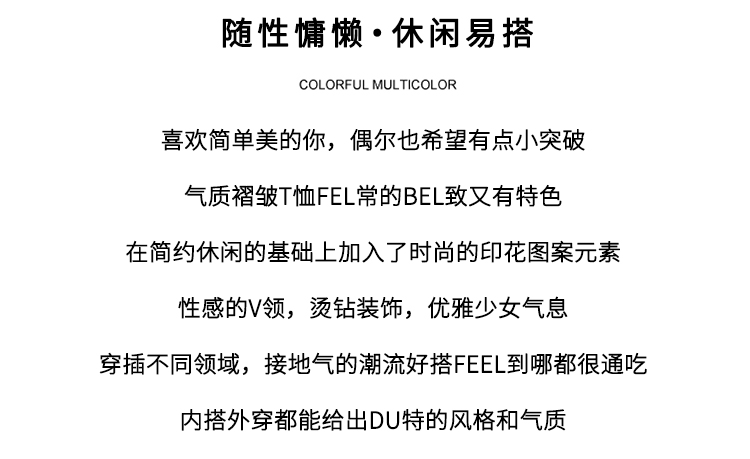 随性慵懒·休闲易搭

COLORFUL MULTICOLOR

喜欢简单美的你，偶尔也希望有点小突破

气质褶皱T恤FEL常的BEL致又有特色

在简约休闲的基础上加入了时尚的印花图案元素

性感的V领，烫钻装饰，优雅少女气息

穿插不同领域，接地气的潮流好搭FEEL到哪都很通吃

内搭外穿都能给出DU特的风格和气质